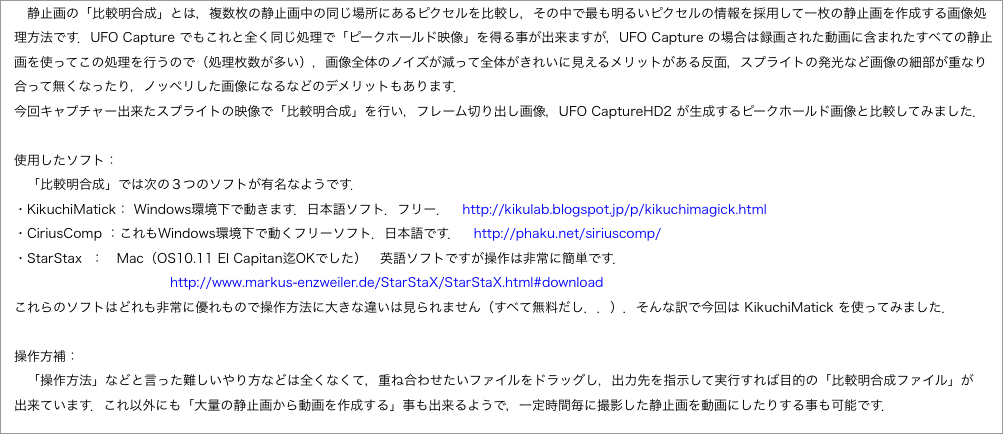 静止画の「比較明合成」とは，複数枚の静止画中の同じ場所にあるピクセルを比較し，その中で最も明るいピクセルの情報を採用して一枚の静止画を作成する画像処理方法です．UFO Capture でもこれと全く同じ処理で「ピークホールド映像」を得る事が出来ますが，UFO Capture の場合は録画された動画に含まれたすべての静止画を使ってこの処理を行うので（処理枚数が多い），画像全体のノイズが減って全体がきれいに見えるメリットがある反面，スプライトの発光など画像の細部が重なり合って無くなったり，ノッペリした画像になるなどのデメリットもあります．
今回キャプチャー出来たスプライトの映像で「比較明合成」を行い，フレーム切り出し画像，UFO CaptureHD2 が生成するピークホールド画像と比較してみました．

使用したソフト：
「比較明合成」では次の３つのソフトが有名なようです．
・KikuchiMatick： Windows環境下で動きます．日本語ソフト．フリー． http://kikulab.blogspot.jp/p/kikuchimagick.html
・CiriusComp ：これもWindows環境下で動くフリーソフト．日本語です． http://phaku.net/siriuscomp/
・StarStax ： Mac（OS10.11 El Capitan迄OKでした） 英語ソフトですが操作は非常に簡単です．
http://www.markus-enzweiler.de/StarStaX/StarStaX.html#download
これらのソフトはどれも非常に優れもので操作方法に大きな違いは見られません（すべて無料だし．．）．そんな訳で今回は KikuchiMatick を使ってみました．

操作方補：
「操作方法」などと言った難しいやり方などは全くなくて，重ね合わせたいファイルをドラッグし，出力先を指示して実行すれば目的の「比較明合成ファイル」が出来ています．これ以外にも「大量の静止画から動画を作成する」事も出来るようで，一定時間毎に撮影した静止画を動画にしたりする事も可能です．